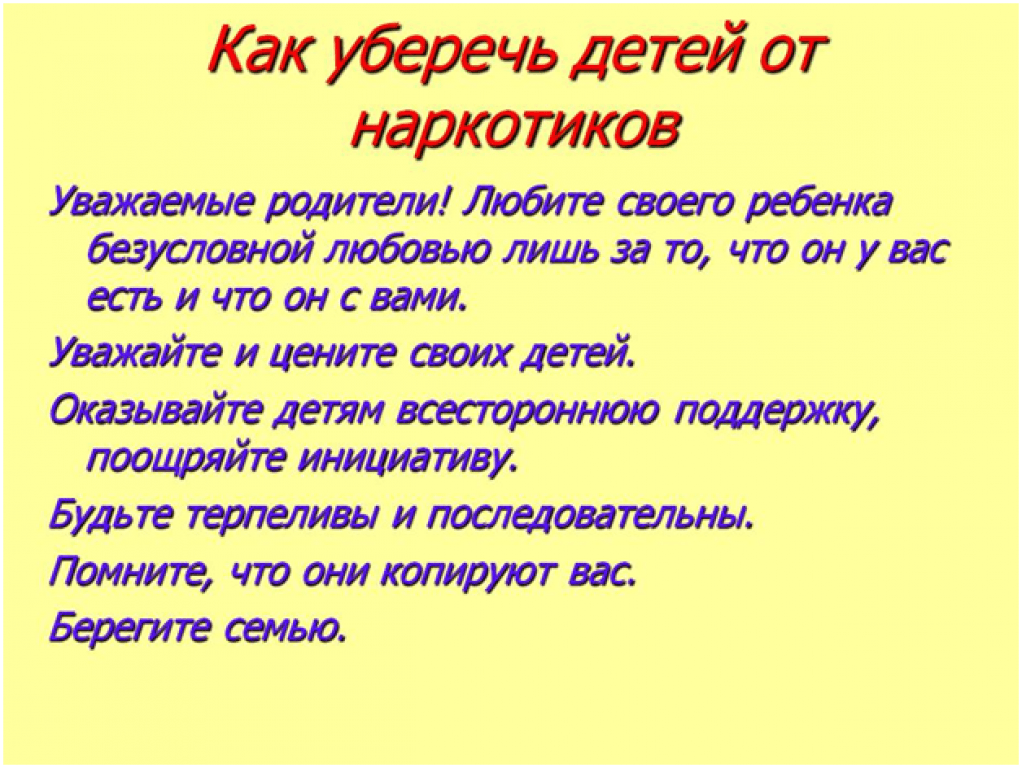 Как уберечь детей от наркотиков

Уважаемые родители! Любите своего ребенка безусловной любовью лишь за то, что он у вас есть и что он с вами.

Уважайте и цените своих детей.

Оказывайте детям всестороннюю поддержку, поощряйте инициативу.

Будьте терпеливы и последовательны.

Помните, что они копируют вас.

Берегите семью.